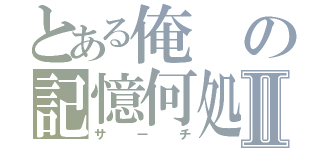 とある俺の
記憶何処Ⅱ
サーチ